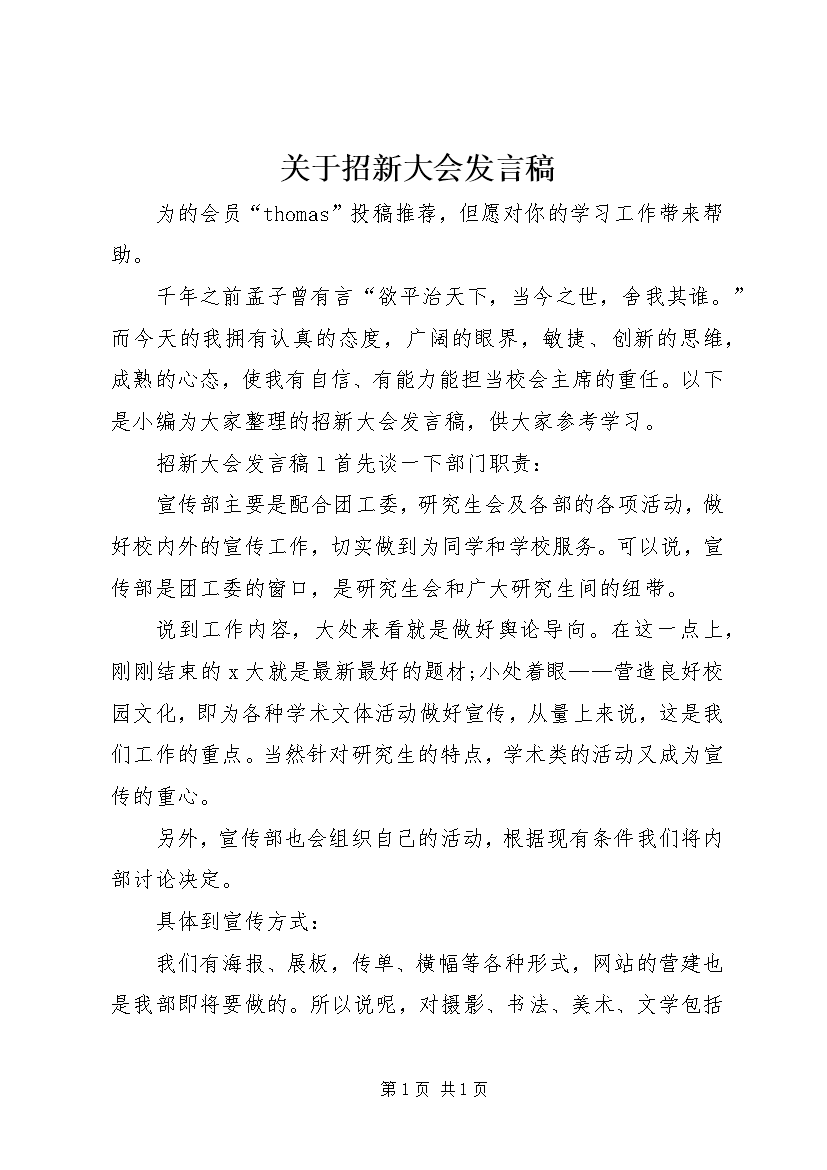 关于招新大会发言稿

为的会员“thomas”投稿推荐，但愿对你的学习工作带来帮助。

千年之前孟子曾有言“欲平治天下，当今之世，舍我其谁。”而今天的我拥有认真的态度，广阔的眼界，敏捷、创新的思维，成熟的心态，使我有自信、有能力能担当校会主席的重任。以下是小编为大家整理的招新大会发言稿，供大家参考学习。

招新大会发言稿1首先谈一下部门职责：

宣传部主要是配合团工委，研究生会及各部的各项活动，做好校内外的宣传工作，切实做到为同学和学校服务。可以说，宣传部是团工委的窗口，是研究生会和广大研究生间的纽带。

说到工作内容，大处来看就是做好舆论导向。在这一点上，刚刚结束的x大就是最新最好的题材;小处着眼——营造良好校园文化，即为各种学术文体活动做好宣传，从量上来说，这是我们工作的重点。当然针对研究生的特点，学术类的活动又成为宣传的重心。

另外，宣传部也会组织自己的活动，根据现有条件我们将内部讨论决定。

具体到宣传方式：

我们有海报、展板，传单、横幅等各种形式，网站的营建也是我部即将要做的。所以说呢，对摄影、书法、美术、文学包括

第1页 共1页